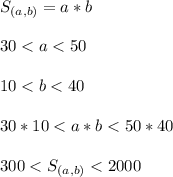 $S_{(a,b)} = a * b$

$30 < a < 50$

$10 < b < 40$

$30 * 10 < a * b < 50 * 40$

$300 < S_{(a,b)} < 2000$